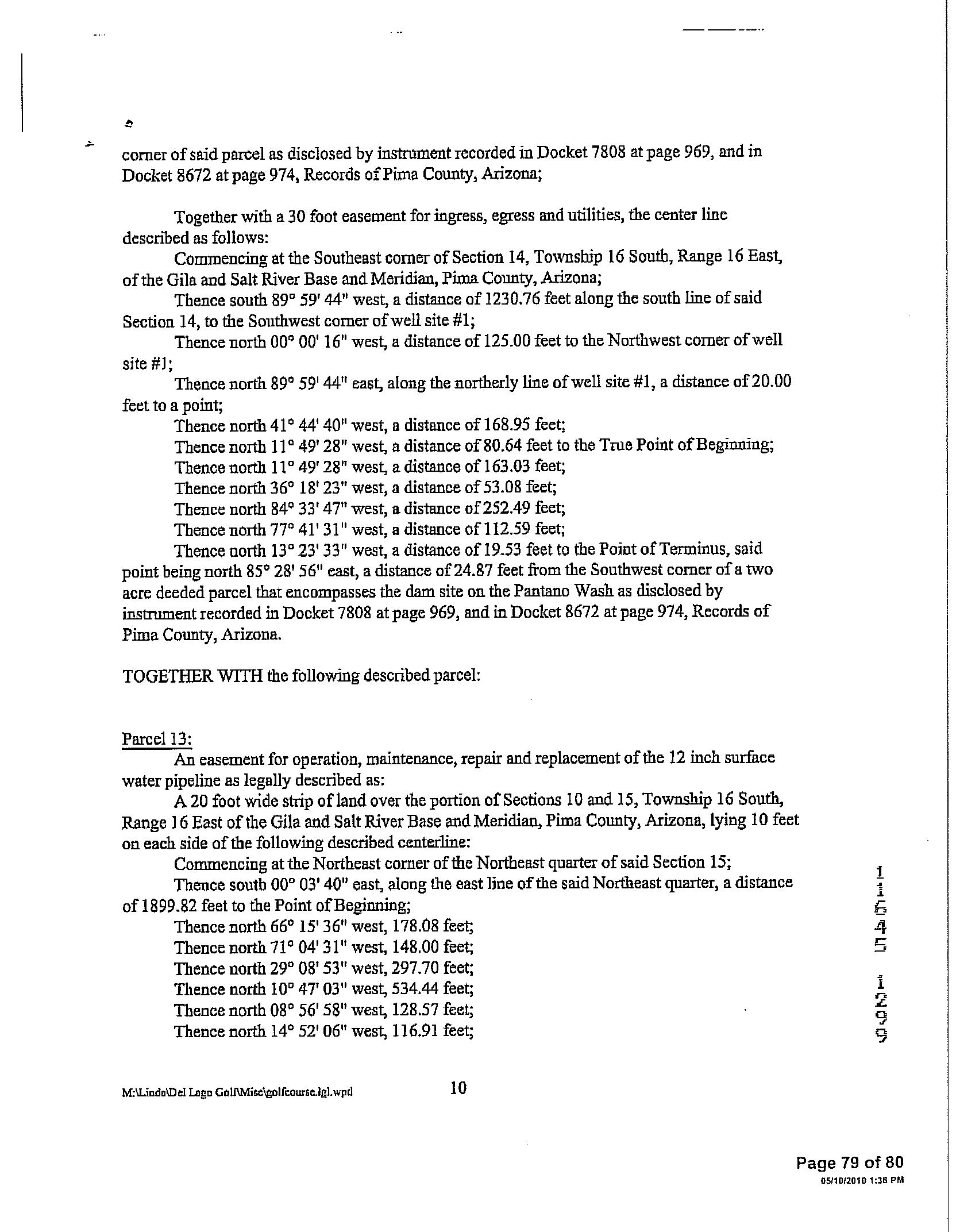 corner of said parcel as disclosed by instrument recorded in Docket 7808 at page 969, and in Docket 8672 at page 974, Records of Pima County, Arizona;

Together with a 30 foot easement for ingress, egress and utilities, the center line described as follows:

Commencing at the Southeast corner of Section 14, Township 16 South, Range 16 East, of the Gila and Salt River Base and Meridian, Pima County, Arizona;

Thence south 89° 59' 44" west, a distance of 1230.76 feet along the south line of said Section 14, to the Southwest corner of well site #1;

Thence north 00° 00' 16" west, a distance of 125.00 feet to the Northwest corner of well site #1;

Thence north 89° 59' 44" east, along the northerly line of well site #1, a distance of 20.00 feet to a point;

Thence north 41° 44' 40" west, a distance of 168.95 feet;

Thence north 11° 49' 28" west, a distance of 80.64 feet to the True Point of Beginning;

Thence north 11° 49' 28" west, a distance of 163.03 feet;

Thence north 36° 18' 23" west, a distance of 53.08 feet;

Thence north 84° 33' 47" west, a distance of 252.49 feet;

Thence north 77° 41' 31" west, a distance of 112.59 feet;

Thence north 13° 23' 33" west, a distance of 19.53 feet to the Point of Terminus, said point being north 85° 28' 56" east, a distance of 24.87 feet from the Southwest corner of a two acre deeded parcel that encompasses the dam site on the Pantano Wash as disclosed by instrument recorded in Docket 7808 at page 969, and in Docket 8672 at page 974, Records of Pima County, Arizona.

TOGETHER WITH the following described parcel:

Parcel 13:

An easement for operation, maintenance, repair and replacement of the 12 inch surface water pipeline as legally described as:

A 20 foot wide strip of land over the portion of Sections 10 and 15, Township 16 South, Range 16 East of the Gila and Salt River Base and Meridian, Pima County, Arizona, lying 10 feet on each side of the following described centerline:

Commencing at the Northeast corner of the Northeast quarter of said Section 15;

Thence south 00° 03' 40" east, along the east line of the said Northeast quarter, a distance of 1899.82 feet to the Point of Beginning;

Thence north 66° 15' 36" west, 178.08 feet;

Thence north 71° 04' 31" west, 148.00 feet;

Thence north 29° 08' 53" west, 297.70 feet;

Thence north 10° 47' 03" west, 534.44 feet;

Thence north 08° 56' 58" west, 128.57 feet;

Thence north 14° 52' 06" west, 116.91 feet;

11645 1299

M:\Linda\Del Lago Golf\Misc\golfcourse.lgl.wpd

10

Page 79 of 80
05/10/2010 1:36 PM